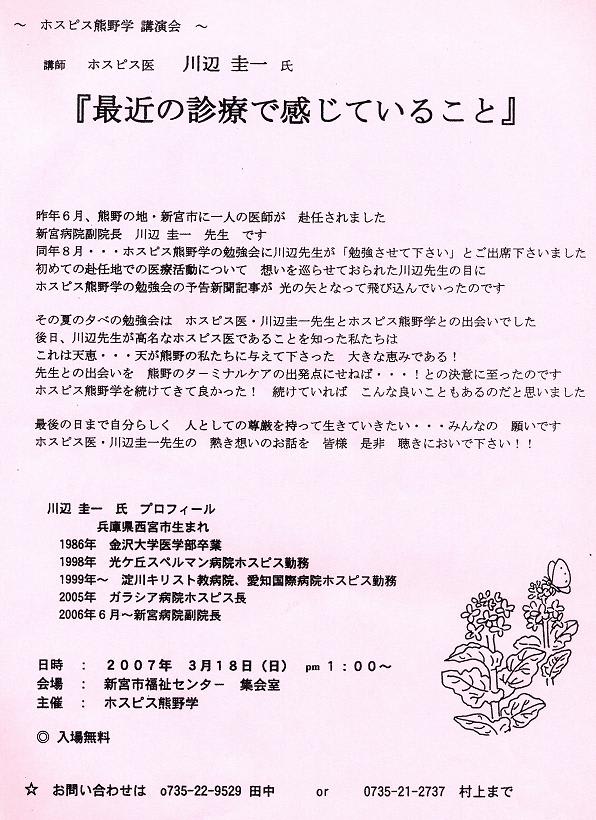 ～ ホスピス熊野学 講演会 ～

講師 ホスピス医 川辺 圭一 氏

『最近の診療で感じていること』

昨年６月、熊野の地・新宮市に一人の医師が 赴任されました
新宮病院副院長 川辺 圭一 先生 です
同年８月・・・ホスピス熊野学の勉強会に川辺先生が「勉強させて下さい」とご出席下さいました
初めての赴任地での医療活動について 想いを巡らせておられた川辺先生の目に
ホスピス熊野学の勉強会の予告新聞記事が 光の矢となって飛び込んでいったのです

その夏の夕べの勉強会は ホスピス医・川辺圭一先生とホスピス熊野学との出会いでした
後日、川辺先生が高名なホスピス医であることを知った私たちは
これは天恵・・・天が熊野の私たちに与えて下さった 大きな恵みである！
先生との出会いを 熊野のターミナルケアの出発点にせねば・・・！との決意に至ったのです
ホスピス熊野学を続けてきて良かった！ 続けていれば こんな良いこともあるのだと思いました

最後の日まで自分らしく 人としての尊厳を持って生きていきたい・・・みんなの 願いです
ホスピス医・川辺圭一先生の 熱き想いのお話を 皆様 是非 聴きにおいで下さい！！

川辺 圭一 氏 プロフィール
兵庫県西宮市生まれ
1986年 金沢大学医学部卒業
1998年 光ケ丘スペルマン病院ホスピス勤務
1999年～ 淀川キリスト教病院、愛知国際病院ホスピス勤務
2005年 ガラシア病院ホスピス長
2006年６月～新宮病院副院長

日時 ： ２００７年 ３月１８日（日） pm １：００～
会場 ： 新宮市福祉センター 集会室
主催 ： ホスピス熊野学

◎ 入場無料

☆ お問い合わせは 0735-22-9529 田中 or 0735-21-2737 村上まで